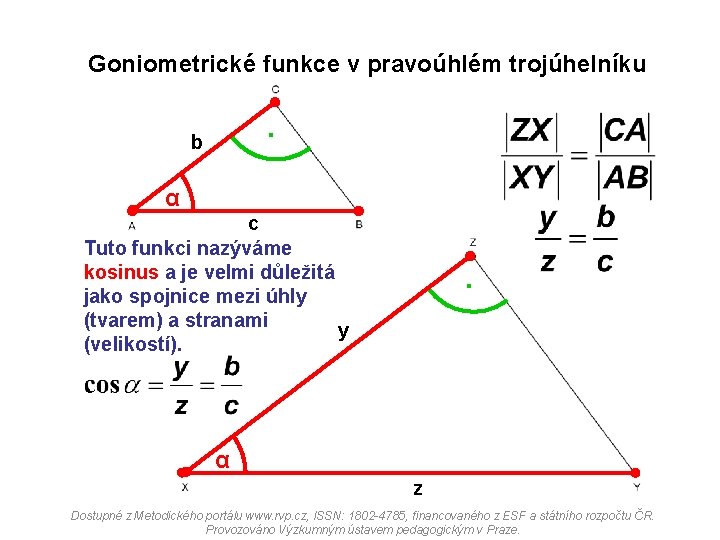 Goniometrické funkce v pravoúhlém trojúhelníku

C
b
α
A
c
B

$\frac{|ZX|}{|XY|} = \frac{|CA|}{|AB|}$

$\frac{y}{z} = \frac{b}{c}$

Tuto funkci nazýváme kosinus a je velmi důležitá jako spojnice mezi úhly (tvarem) a stranami (velikostí).

$\cos\alpha = \frac{y}{z} = \frac{b}{c}$

Z
y
α
X
z
Y

Dostupné z Metodického portálu www.rvp.cz, ISSN: 1802-4785, financovaného z ESF a státního rozpočtu ČR. Provozováno Výzkumným ústavem pedagogickým v Praze.